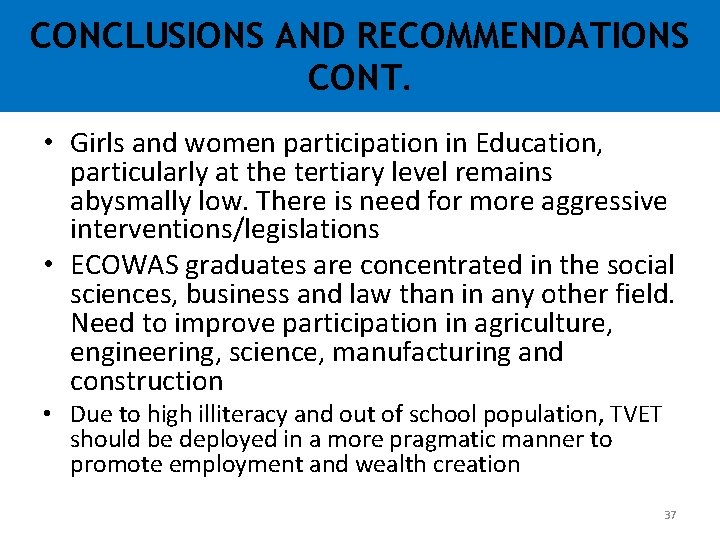 CONCLUSIONS AND RECOMMENDATIONS CONT.

• Girls and women participation in Education, particularly at the tertiary level remains abysmally low. There is need for more aggressive interventions/legislations

• ECOWAS graduates are concentrated in the social sciences, business and law than in any other field. Need to improve participation in agriculture, engineering, science, manufacturing and construction

• Due to high illiteracy and out of school population, TVET should be deployed in a more pragmatic manner to promote employment and wealth creation

37